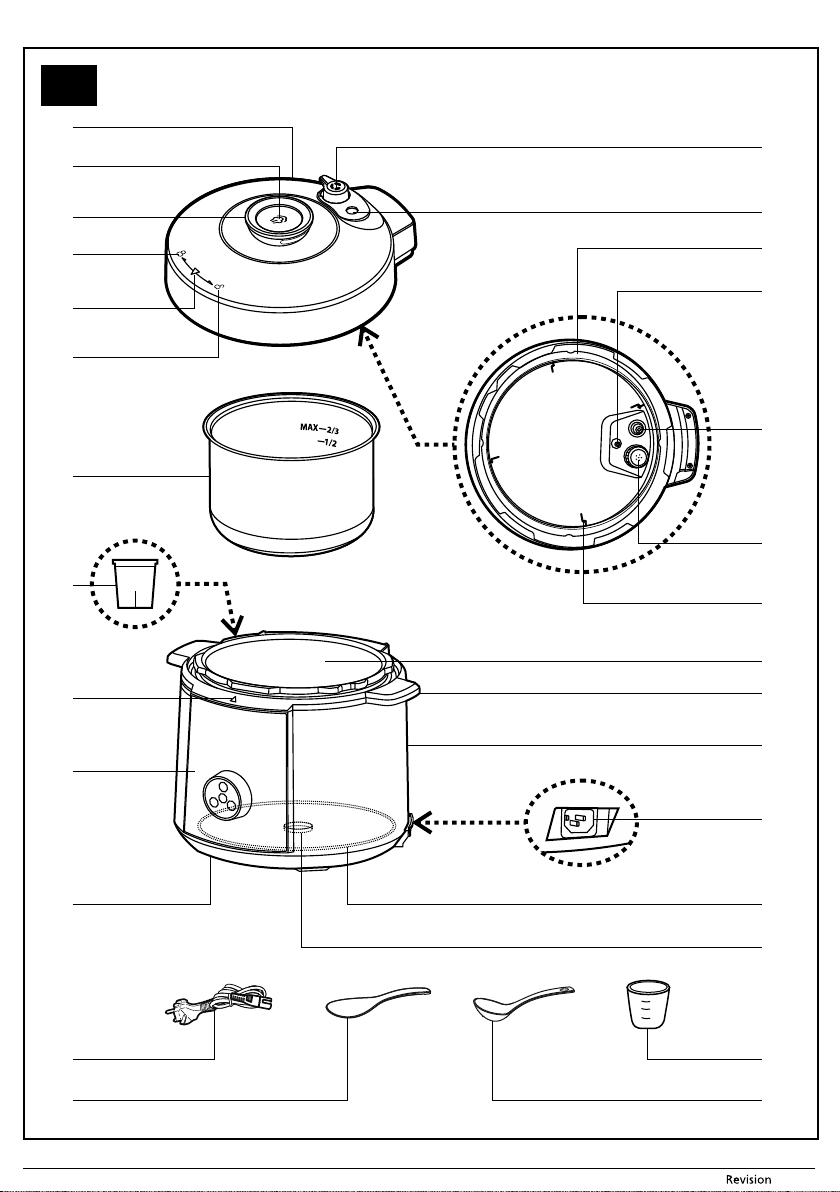 MAX—2/3
—1/2

Revision